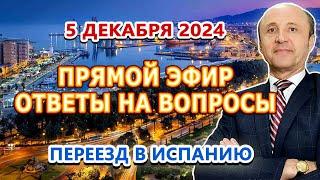 5 ДЕКАБРЯ 2024

ПРЯМОЙ ЭФИР
ОТВЕТЫ НА ВОПРОСЫ

ПЕРЕЕЗД В ИСПАНИЮ